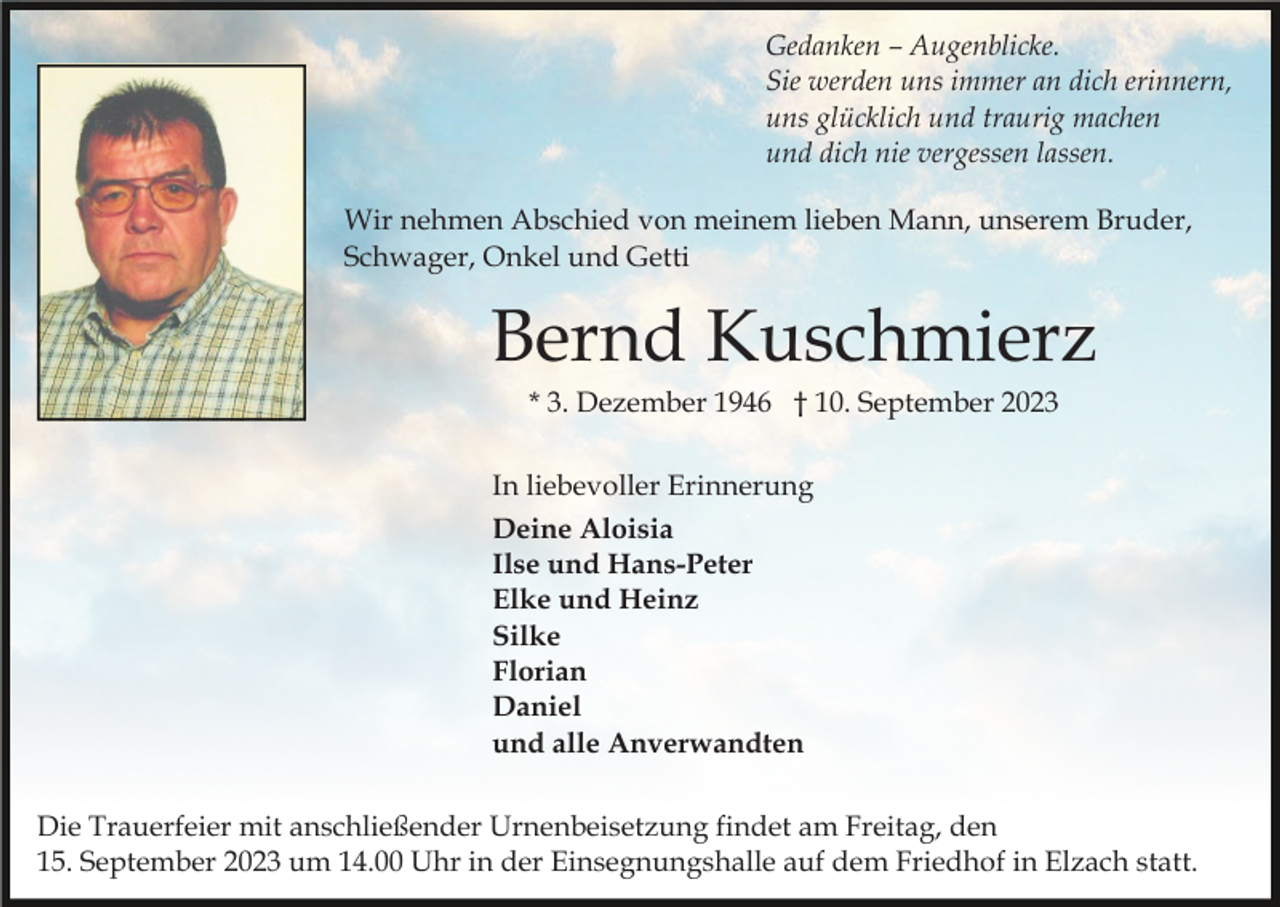 Gedanken – Augenblicke.
Sie werden uns immer an dich erinnern,
uns glücklich und traurig machen
und dich nie vergessen lassen.

Wir nehmen Abschied von meinem lieben Mann, unserem Bruder, Schwager, Onkel und Getti

Bernd Kuschmierz

* 3. Dezember 1946 † 10. September 2023

In liebevoller Erinnerung

Deine Aloisia
Ilse und Hans-Peter
Elke und Heinz
Silke
Florian
Daniel
und alle Anverwandten

Die Trauerfeier mit anschließender Urnenbeisetzung findet am Freitag, den 15. September 2023 um 14.00 Uhr in der Einsegnungshalle auf dem Friedhof in Elzach statt.